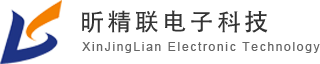 昕精联电子科技
XinJingLian Electronic Technology